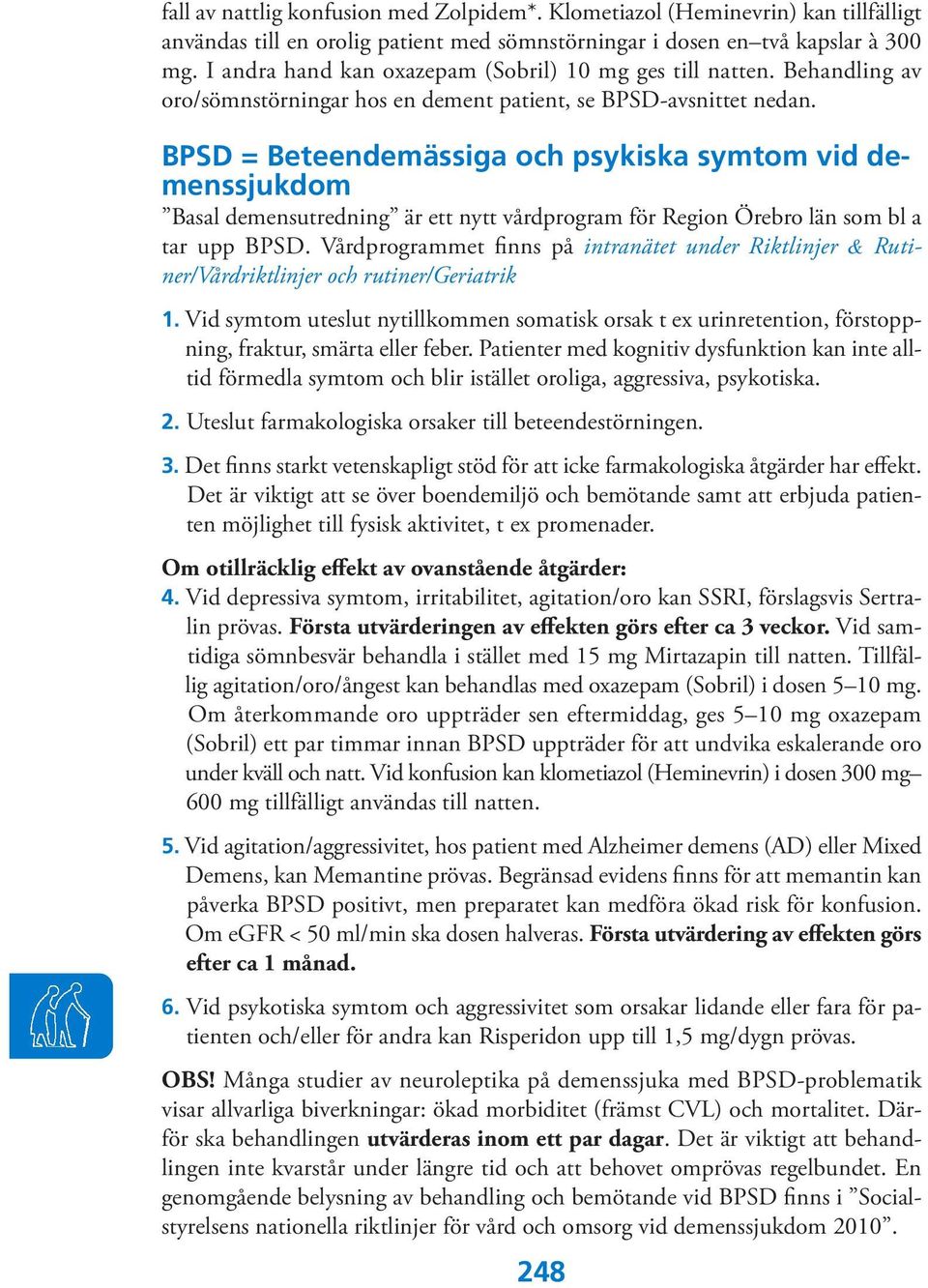 fall av nattlig konfusion med Zolpidem*. Klometiazol (Heminevrin) kan tillfälligt användas till en orolig patient med sömnstörningar i dosen en–två kapslar à 300 mg. I andra hand kan oxazepam (Sobril) 10 mg ges till natten. Behandling av oro/sömnstörningar hos en dement patient, se BPSD-avsnittet nedan.

BPSD = Beteendemässiga och psykiska symtom vid demenssjukdom

”Basal demensutredning” är ett nytt vårdprogram för Region Örebro län som bl a tar upp BPSD. Vårdprogrammet finns på intranätet under Riktlinjer & Rutiner/Vårdriktlinjer och rutiner/Geriatrik

1. Vid symtom uteslut nytillkommen somatisk orsak t ex urinretention, förstoppning, fraktur, smärta eller feber. Patienter med kognitiv dysfunktion kan inte alltid förmedla symtom och blir istället oroliga, aggressiva, psykotiska.

2. Uteslut farmakologiska orsaker till beteendestörningen.

3. Det finns starkt vetenskapligt stöd för att icke farmakologiska åtgärder har effekt. Det är viktigt att se över boendemiljö och bemötande samt att erbjuda patienten möjlighet till fysisk aktivitet, t ex promenader.

Om otillräcklig effekt av ovanstående åtgärder:

4. Vid depressiva symtom, irritabilitet, agitation/oro kan SSRI, förslagsvis Sertralin prövas. Första utvärderingen av effekten görs efter ca 3 veckor. Vid samtidiga sömnbesvär behandla i stället med 15 mg Mirtazapin till natten. Tillfällig agitation/oro/ångest kan behandlas med oxazepam (Sobril) i dosen 5–10 mg. Om återkommande oro uppträder sen eftermiddag, ges 5–10 mg oxazepam (Sobril) ett par timmar innan BPSD uppträder för att undvika eskalerande oro under kväll och natt. Vid konfusion kan klometiazol (Heminevrin) i dosen 300 mg–600 mg tillfälligt användas till natten.

5. Vid agitation/aggressivitet, hos patient med Alzheimer demens (AD) eller Mixed Demens, kan Memantine prövas. Begränsad evidens finns för att memantin kan påverka BPSD positivt, men preparatet kan medföra ökad risk för konfusion. Om eGFR < 50 ml/min ska dosen halveras. Första utvärdering av effekten görs efter ca 1 månad.

6. Vid psykotiska symtom och aggressivitet som orsakar lidande eller fara för patienten och/eller för andra kan Risperidon upp till 1,5 mg/dygn prövas.

OBS! Många studier av neuroleptika på demenssjuka med BPSD-problematik visar allvarliga biverkningar: ökad morbiditet (främst CVL) och mortalitet. Därför ska behandlingen utvärderas inom ett par dagar. Det är viktigt att behandlingen inte kvarstår under längre tid och att behovet omprövas regelbundet. En genomgående belysning av behandling och bemötande vid BPSD finns i ”Socialstyrelsens nationella riktlinjer för vård och omsorg vid demenssjukdom 2010”.

248